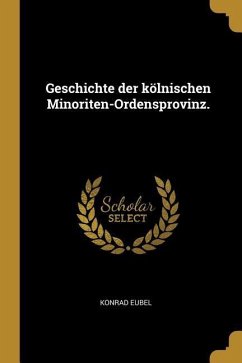 Geschichte der kölnischen Minoriten-Ordensprovinz.

Scholar SELECT

KONRAD EUBEL